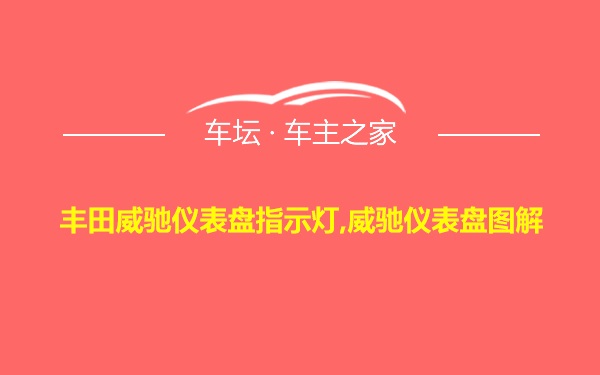 车坛 · 车主之家

丰田威驰仪表盘指示灯,威驰仪表盘图解